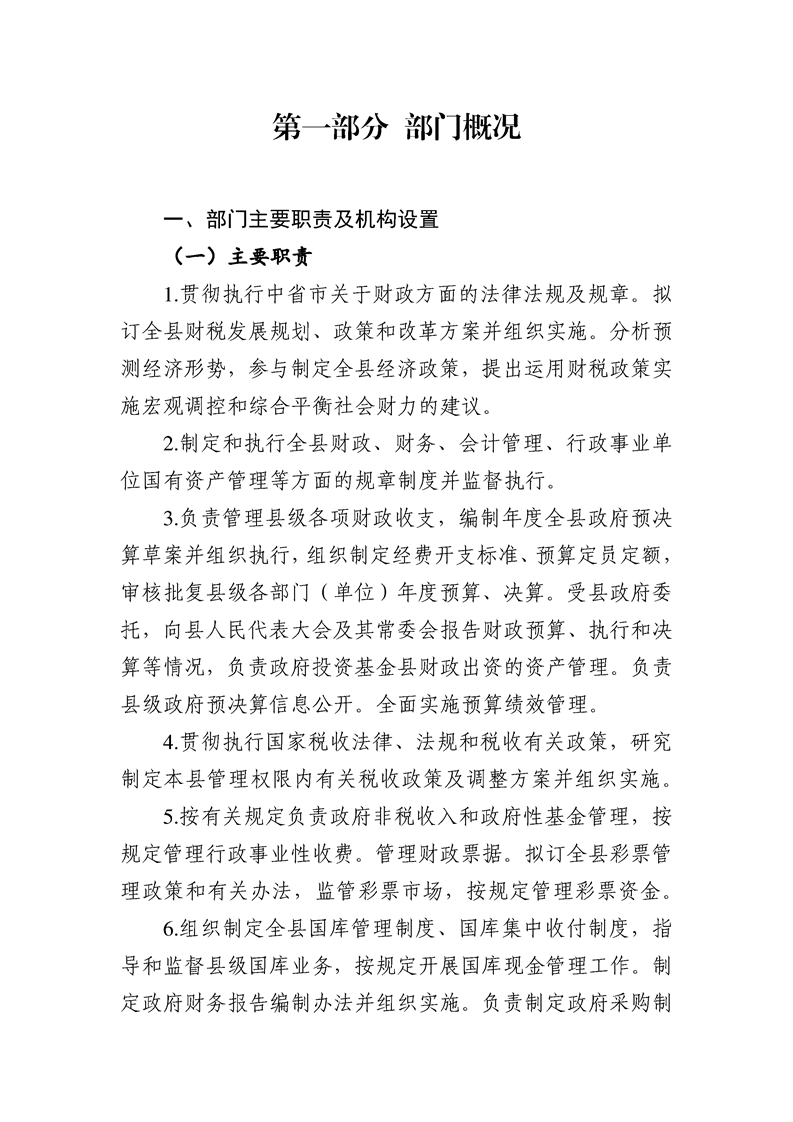 第一部分 部门概况

一、部门主要职责及机构设置

（一）主要职责

1.贯彻执行中省市关于财政方面的法律法规及规章。拟订全县财税发展规划、政策和改革方案并组织实施。分析预测经济形势，参与制定全县经济政策，提出运用财税政策实施宏观调控和综合平衡社会财力的建议。

2.制定和执行全县财政、财务、会计管理、行政事业单位国有资产管理等方面的规章制度并监督执行。

3.负责管理县级各项财政收支，编制年度全县政府预决算草案并组织执行，组织制定经费开支标准、预算定员定额，审核批复县级各部门（单位）年度预算、决算。受县政府委托，向县人民代表大会及其常委会报告财政预算、执行和决算等情况，负责政府投资基金县财政出资的资产管理。负责县级政府预决算信息公开。全面实施预算绩效管理。

4.贯彻执行国家税收法律、法规和税收有关政策，研究制定本县管理权限内有关税收政策及调整方案并组织实施。

5.按有关规定负责政府非税收入和政府性基金管理，按规定管理行政事业性收费。管理财政票据。拟订全县彩票管理政策和有关办法，监管彩票市场，按规定管理彩票资金。

6.组织制定全县国库管理制度、国库集中收付制度，指导和监督县级国库业务，按规定开展国库现金管理工作。制定政府财务报告编制办法并组织实施。负责制定政府采购制